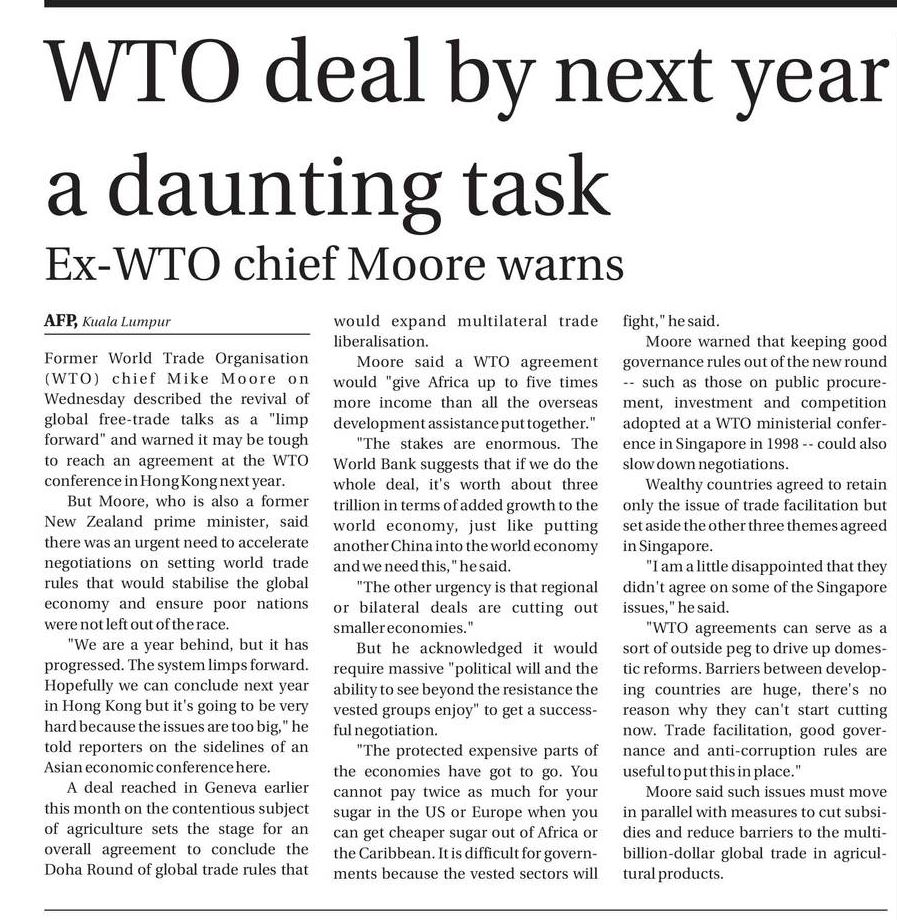 WTO deal by next year a daunting task

Ex-WTO chief Moore warns

AFP, Kuala Lumpur

Former World Trade Organisation (WTO) chief Mike Moore on Wednesday described the revival of global free-trade talks as a "limp forward" and warned it may be tough to reach an agreement at the WTO conference in Hong Kong next year.

But Moore, who is also a former New Zealand prime minister, said there was an urgent need to accelerate negotiations on setting world trade rules that would stabilise the global economy and ensure poor nations were not left out of the race.

"We are a year behind, but it has progressed. The system limps forward. Hopefully we can conclude next year in Hong Kong but it's going to be very hard because the issues are too big," he told reporters on the sidelines of an Asian economic conference here.

A deal reached in Geneva earlier this month on the contentious subject of agriculture sets the stage for an overall agreement to conclude the Doha Round of global trade rules that would expand multilateral trade liberalisation.

Moore said a WTO agreement would "give Africa up to five times more income than all the overseas development assistance put together."

"The stakes are enormous. The World Bank suggests that if we do the whole deal, it's worth about three trillion in terms of added growth to the world economy, just like putting another China into the world economy and we need this," he said.

"The other urgency is that regional or bilateral deals are cutting out smaller economies."

But he acknowledged it would require massive "political will and the ability to see beyond the resistance the vested groups enjoy" to get a successful negotiation.

"The protected expensive parts of the economies have got to go. You cannot pay twice as much for your sugar in the US or Europe when you can get cheaper sugar out of Africa or the Caribbean. It is difficult for governments because the vested sectors will fight," he said.

Moore warned that keeping good governance rules out of the new round -- such as those on public procurement, investment and competition adopted at a WTO ministerial conference in Singapore in 1998 -- could also slow down negotiations.

Wealthy countries agreed to retain only the issue of trade facilitation but set aside the other three themes agreed in Singapore.

"I am a little disappointed that they didn't agree on some of the Singapore issues," he said.

"WTO agreements can serve as a sort of outside peg to drive up domestic reforms. Barriers between developing countries are huge, there's no reason why they can't start cutting now. Trade facilitation, good governance and anti-corruption rules are useful to put this in place."

Moore said such issues must move in parallel with measures to cut subsidies and reduce barriers to the multi-billion-dollar global trade in agricultural products.